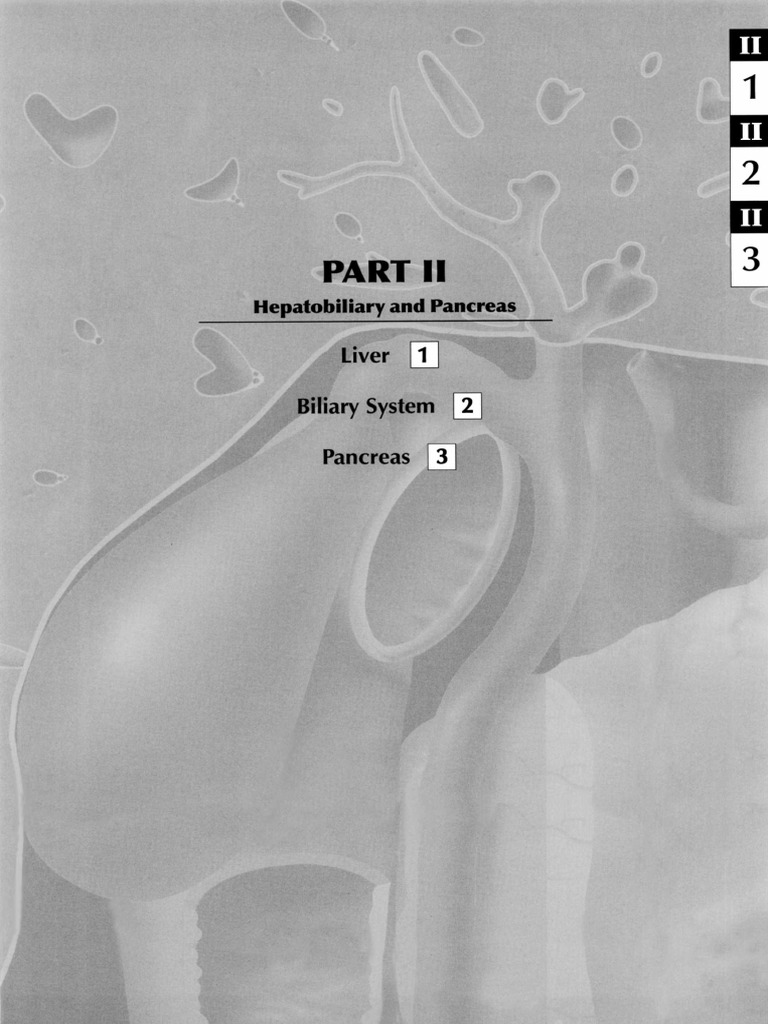 II
1
II
2
II
3

PART II
Hepatobiliary and Pancreas

Liver 1

Biliary System 2

Pancreas 3